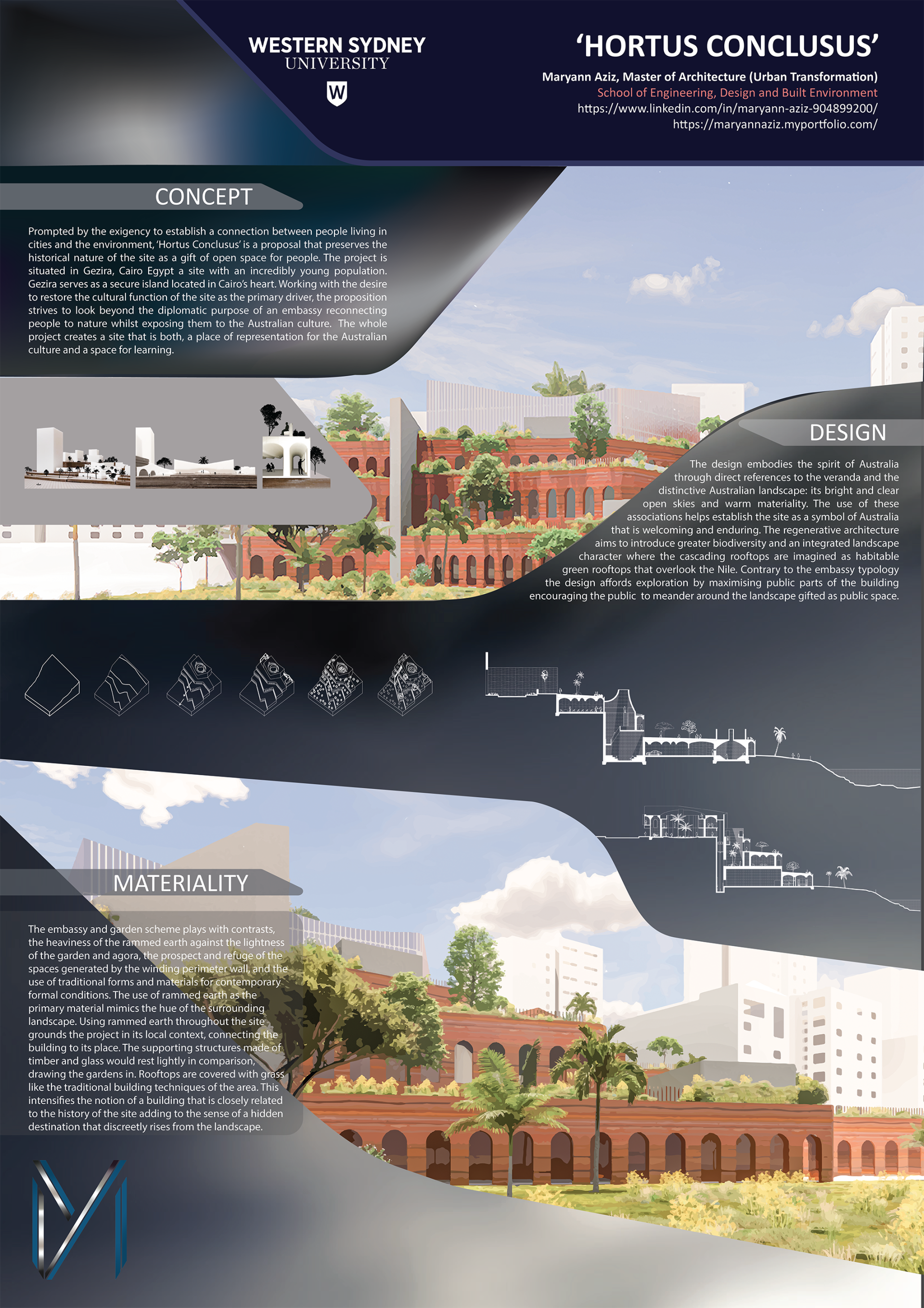 WESTERN SYDNEY
UNIVERSITY

W

'HORTUS CONCLUSUS'

Maryann Aziz, Master of Architecture (Urban Transformation)
School of Engineering, Design and Built Environment
https://www.linkedin.com/in/maryann-aziz-904899200/
https://maryannaziz.myportfolio.com/

CONCEPT

Prompted by the exigency to establish a connection between people living in cities and the environment, 'Hortus Conclusus' is a proposal that preserves the historical nature of the site as a gift of open space for people. The project is situated in Gezira, Cairo Egypt a site with an incredibly young population. Gezira serves as a secure island located in Cairo's heart. Working with the desire to restore the cultural function of the site as the primary driver, the proposition strives to look beyond the diplomatic purpose of an embassy reconnecting people to nature whilst exposing them to the Australian culture. The whole project creates a site that is both, a place of representation for the Australian culture and a space for learning.

DESIGN

The design embodies the spirit of Australia through direct references to the veranda and the distinctive Australian landscape: its bright and clear open skies and warm materiality. The use of these associations helps establish the site as a symbol of Australia that is welcoming and enduring. The regenerative architecture aims to introduce greater biodiversity and an integrated landscape character where the cascading rooftops are imagined as habitable green rooftops that overlook the Nile. Contrary to the embassy typology the design affords exploration by maximising public parts of the building encouraging the public to meander around the landscape gifted as public space.

MATERIALITY

The embassy and garden scheme plays with contrasts, the heaviness of the rammed earth against the lightness of the garden and agora, the prospect and refuge of the spaces generated by the winding perimeter wall, and the use of traditional forms and materials for contemporary formal conditions. The use of rammed earth as the primary material mimics the hue of the surrounding landscape. Using rammed earth throughout the site grounds the project in its local context, connecting the building to its place. The supporting structures made of timber and glass would rest lightly in comparison, drawing the gardens in. Rooftops are covered with grass like the traditional building techniques of the area. This intensifies the notion of a building that is closely related to the history of the site adding to the sense of a hidden destination that discreetly rises from the landscape.